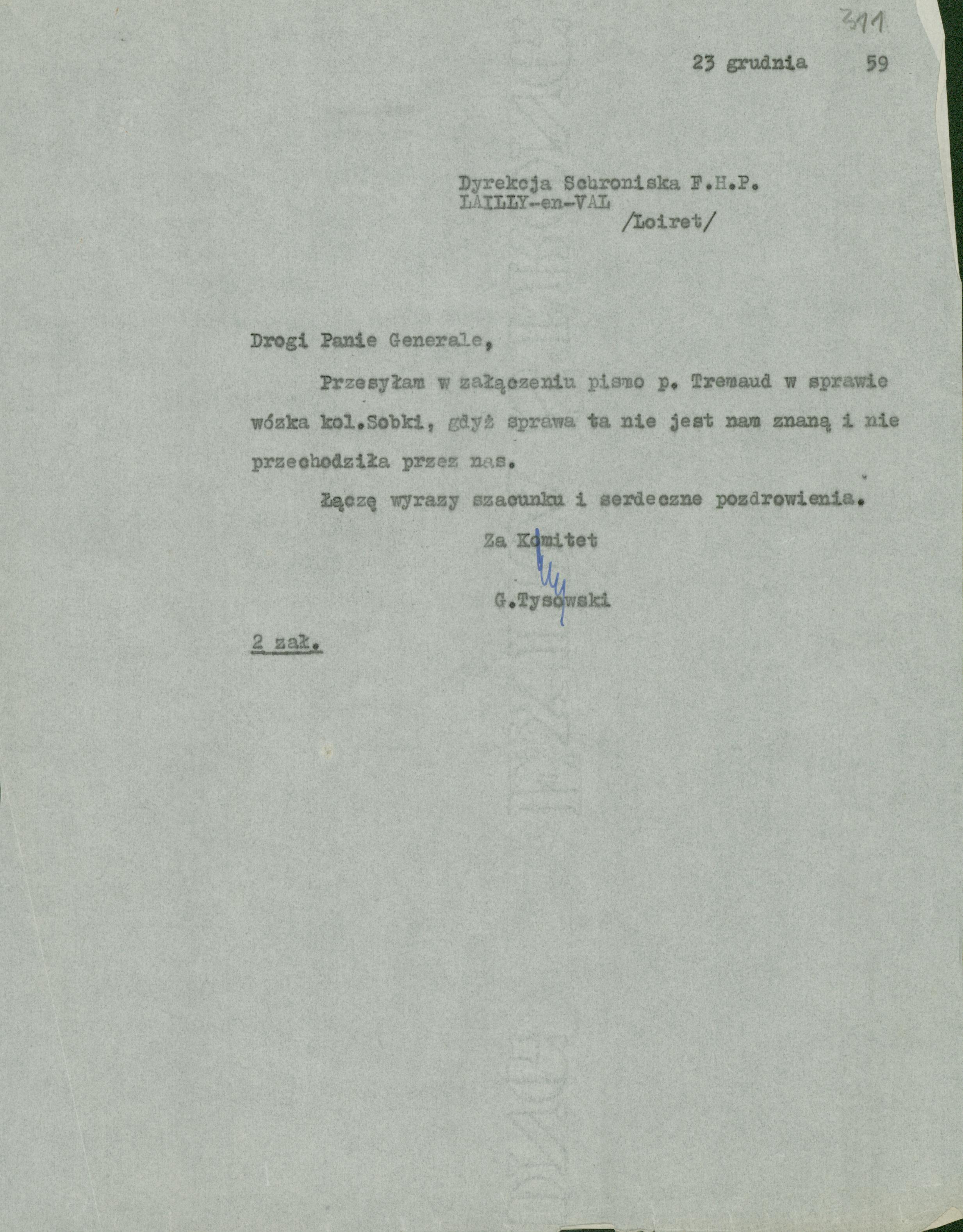 311

23 grudnia 59

Dyrekcja Schroniska F.H.P.
LAILLY-en-VAL
/Loiret/

Drogi Panie Generale,

Przesyłam w załączeniu pismo p. Tremaud w sprawie wózka kol.Sobki, gdyż sprawa ta nie jest nam znaną i nie przechodziła przez nas.

Łączę wyrazy szacunku i serdeczne pozdrowienia.

Za Komitet

G.Tysowski

2 zał.